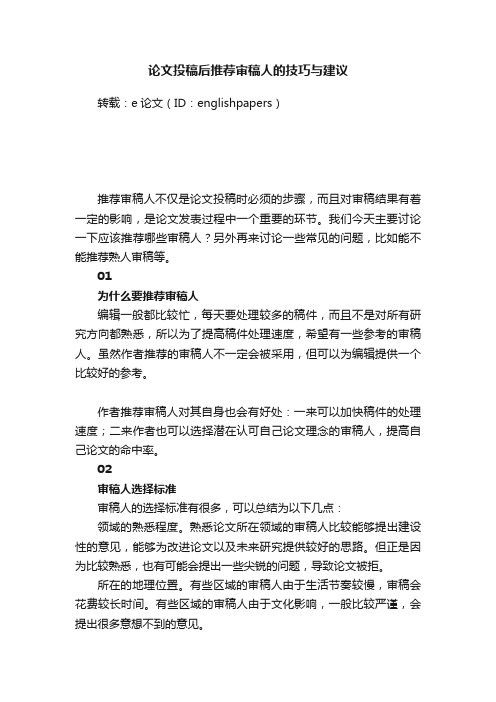 论文投稿后推荐审稿人的技巧与建议

转载：e 论文（ID：englishpapers）

推荐审稿人不仅是论文投稿时必须的步骤，而且对审稿结果有着一定的影响，是论文发表过程中一个重要的环节。我们今天主要讨论一下应该推荐哪些审稿人？另外再来讨论一些常见的问题，比如能不能推荐熟人审稿等。

01

为什么要推荐审稿人

编辑一般都比较忙，每天要处理较多的稿件，而且不是对所有研究方向都熟悉，所以为了提高稿件处理速度，希望有一些参考的审稿人。虽然作者推荐的审稿人不一定会被采用，但可以为编辑提供一个比较好的参考。

作者推荐审稿人对其自身也会有好处：一来可以加快稿件的处理速度；二来作者也可以选择潜在认可自己论文理念的审稿人，提高自己论文的命中率。

02

审稿人选择标准

审稿人的选择标准有很多，可以总结为以下几点：

领域的熟悉程度。熟悉论文所在领域的审稿人比较能够提出建设性的意见，能够为改进论文以及未来研究提供较好的思路。但正是因为比较熟悉，也有可能会提出一些尖锐的问题，导致论文被拒。

所在的地理位置。有些区域的审稿人由于生活节奏较慢，审稿会花费较长时间。有些区域的审稿人由于文化影响，一般比较严谨，会提出很多意想不到的意见。